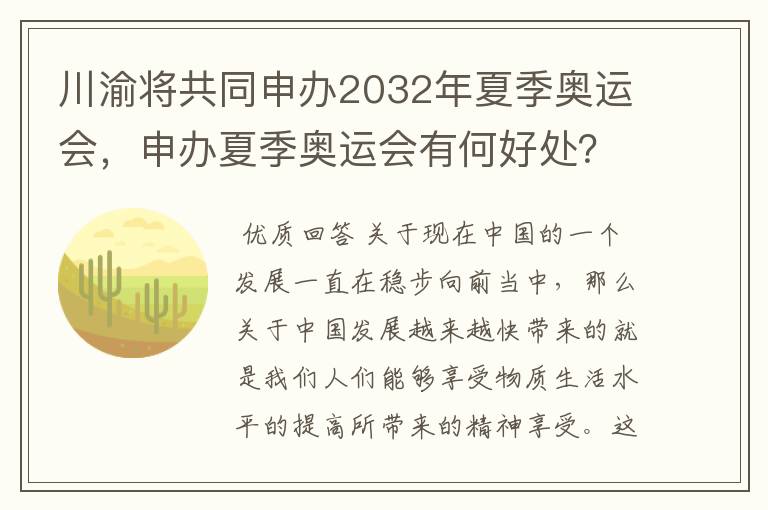 川渝将共同申办2032年夏季奥运会，申办夏季奥运会有何好处?

优质回答 关于现在中国的一个发展一直在稳步向前当中，那么关于中国发展越来越快带来的就是我们人们能够享受物质生活水平的提高所带来的精神享受。这